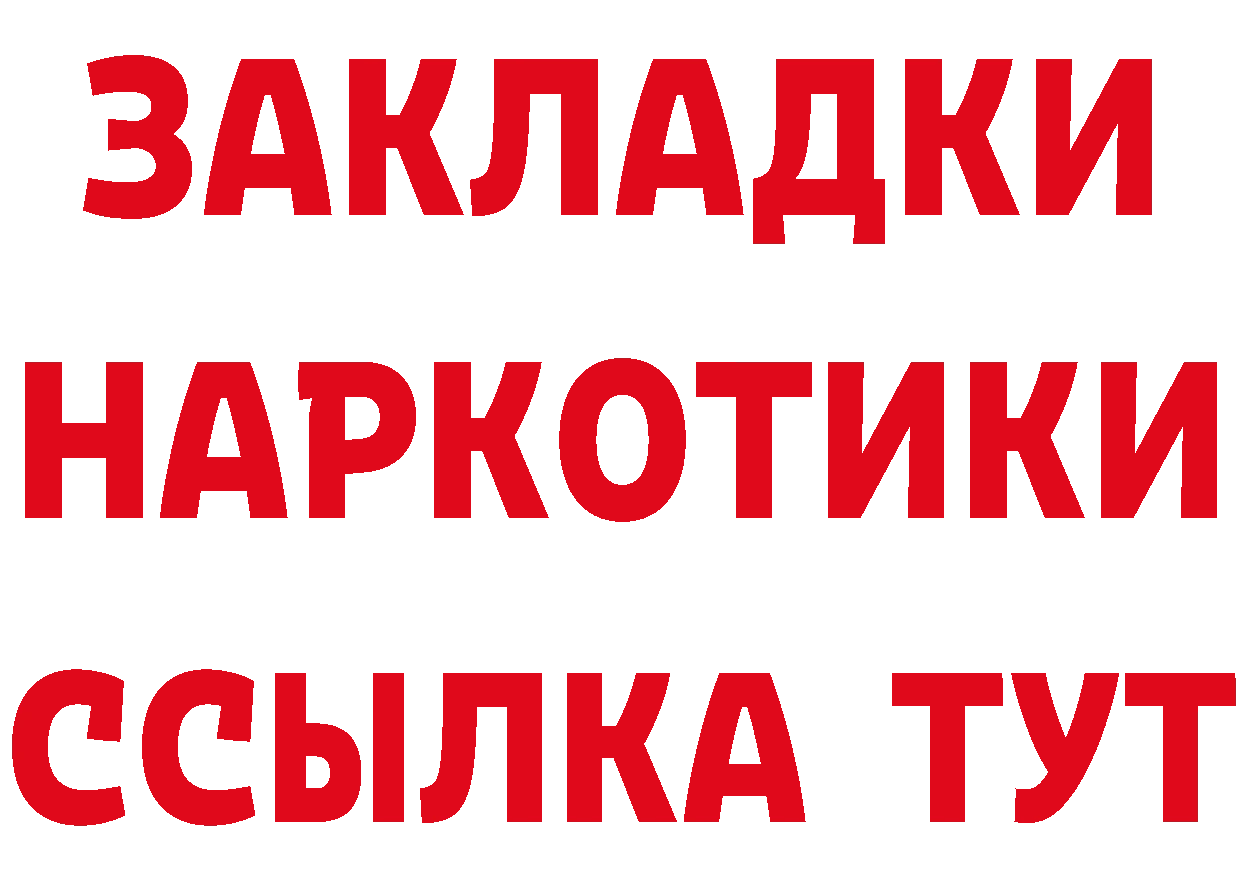 ЗАКЛАДКИ
НАРКОТИКИ
ССЫЛКА ТУТ